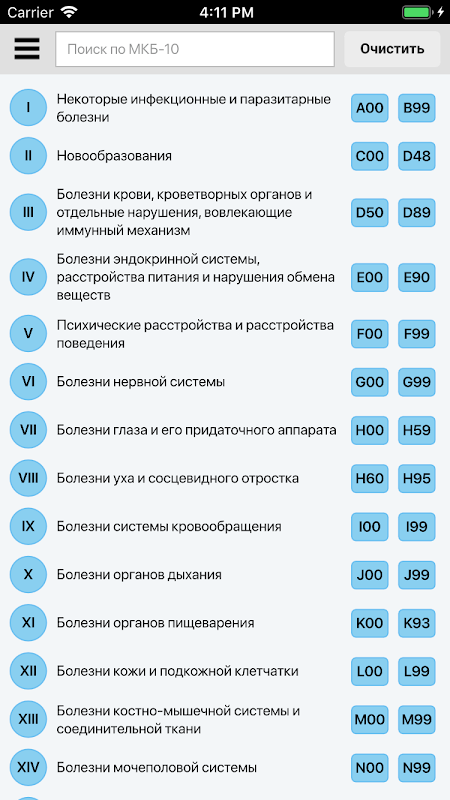 Carrier 4:11 PM

Поиск по МКБ-10 Очистить

I Некоторые инфекционные и паразитарные болезни A00 B99

II Новообразования C00 D48

III Болезни крови, кроветворных органов и отдельные нарушения, вовлекающие иммунный механизм D50 D89

IV Болезни эндокринной системы, расстройства питания и нарушения обмена веществ E00 E90

V Психические расстройства и расстройства поведения F00 F99

VI Болезни нервной системы G00 G99

VII Болезни глаза и его придаточного аппарата H00 H59

VIII Болезни уха и сосцевидного отростка H60 H95

IX Болезни системы кровообращения I00 I99

X Болезни органов дыхания J00 J99

XI Болезни органов пищеварения K00 K93

XII Болезни кожи и подкожной клетчатки L00 L99

XIII Болезни костно-мышечной системы и соединительной ткани M00 M99

XIV Болезни мочеполовой системы N00 N99